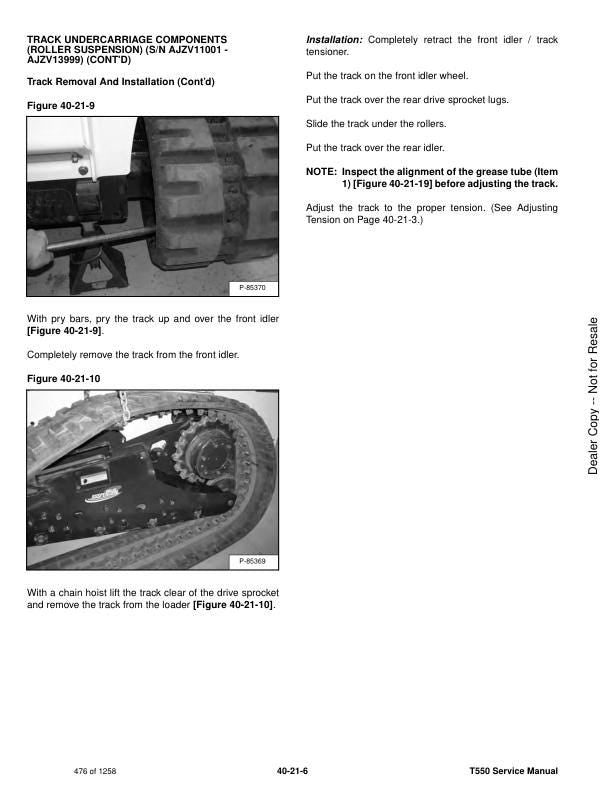 TRACK UNDERCARRIAGE COMPONENTS (ROLLER SUSPENSION) (S/N AJZV11001 - AJZV13999) (CONT'D)

Track Removal And Installation (Cont'd)

Figure 40-21-9

P-85370

With pry bars, pry the track up and over the front idler [Figure 40-21-9].

Completely remove the track from the front idler.

Figure 40-21-10

P-85369

With a chain hoist lift the track clear of the drive sprocket and remove the track from the loader [Figure 40-21-10].

Installation: Completely retract the front idler / track tensioner.

Put the track on the front idler wheel.

Put the track over the rear drive sprocket lugs.

Slide the track under the rollers.

Put the track over the rear idler.

NOTE: Inspect the alignment of the grease tube (Item 1) [Figure 40-21-19] before adjusting the track.

Adjust the track to the proper tension. (See Adjusting Tension on Page 40-21-3.)

Dealer Copy -- Not for Resale

476 of 1258

40-21-6

T550 Service Manual